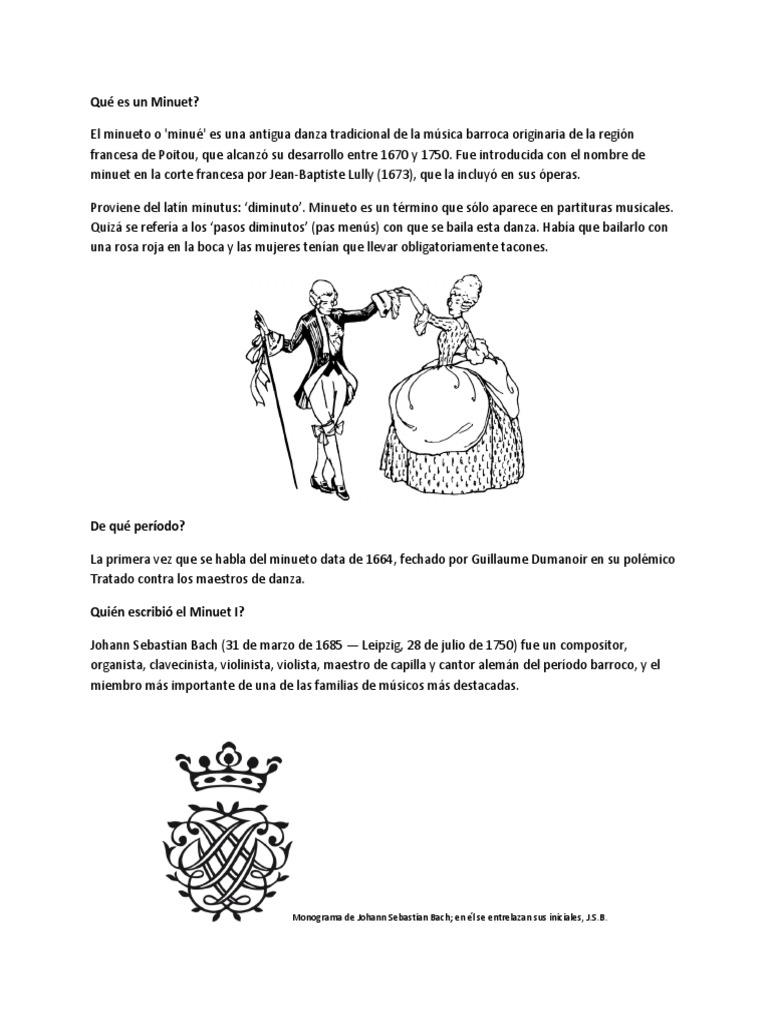 Qué es un Minuet?

El minueto o 'minué' es una antigua danza tradicional de la música barroca originaria de la región francesa de Poitou, que alcanzó su desarrollo entre 1670 y 1750. Fue introducida con el nombre de minuet en la corte francesa por Jean-Baptiste Lully (1673), que la incluyó en sus óperas.

Proviene del latín minutus: 'diminuto'. Minueto es un término que sólo aparece en partituras musicales. Quizá se refería a los 'pasos diminutos' (pas menús) con que se baila esta danza. Había que bailarlo con una rosa roja en la boca y las mujeres tenían que llevar obligatoriamente tacones.

De qué período?

La primera vez que se habla del minueto data de 1664, fechado por Guillaume Dumanoir en su polémico Tratado contra los maestros de danza.

Quién escribió el Minuet I?

Johann Sebastian Bach (31 de marzo de 1685 — Leipzig, 28 de julio de 1750) fue un compositor, organista, clavecinista, violinista, violista, maestro de capilla y cantor alemán del período barroco, y el miembro más importante de una de las familias de músicos más destacadas.

Monograma de Johann Sebastian Bach; en él se entrelazan sus iniciales, J.S.B.